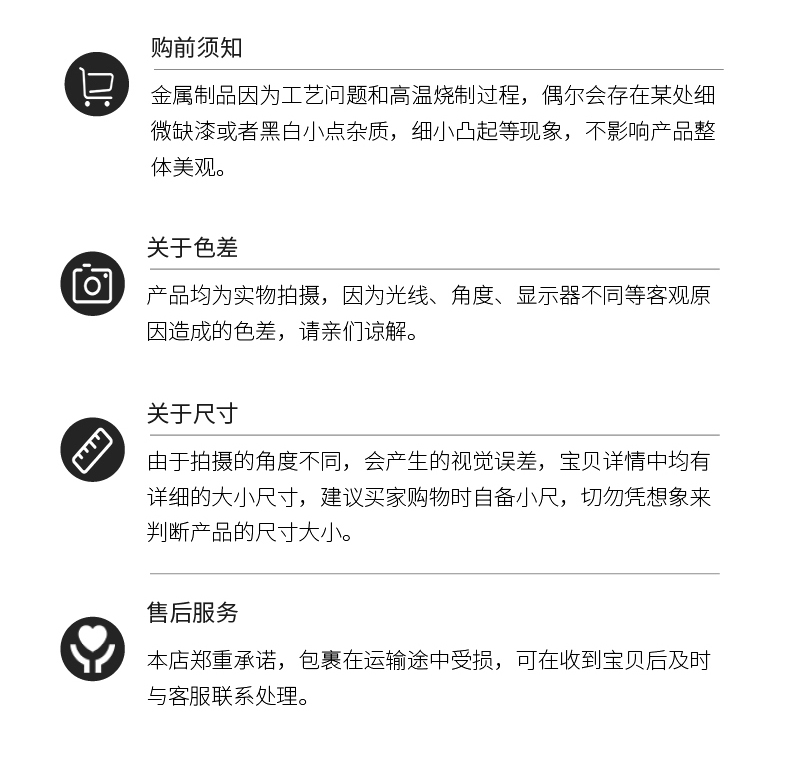 购前须知

金属制品因为工艺问题和高温烧制过程，偶尔会存在某处细微缺漆或者黑白小点杂质，细小凸起等现象，不影响产品整体美观。

关于色差

产品均为实物拍摄，因为光线、角度、显示器不同等客观原因造成的色差，请亲们谅解。

关于尺寸

由于拍摄的角度不同，会产生的视觉误差，宝贝详情中均有详细的大小尺寸，建议买家购物时自备小尺，切勿凭想象来判断产品的尺寸大小。

售后服务

本店郑重承诺，包裹在运输途中受损，可在收到宝贝后及时与客服联系处理。